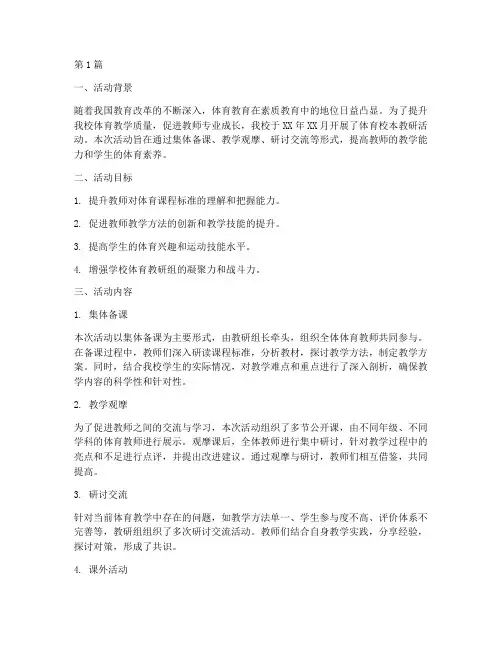 第1篇

一、活动背景

随着我国教育改革的不断深入，体育教育在素质教育中的地位日益凸显。为了提升我校体育教学质量，促进教师专业成长，我校于XX年XX月开展了体育校本教研活动。本次活动旨在通过集体备课、教学观摩、研讨交流等形式，提高教师的教学能力和学生的体育素养。

二、活动目标

1. 提升教师对体育课程标准的理解和把握能力。

2. 促进教师教学方法的创新和教学技能的提升。

3. 提高学生的体育兴趣和运动技能水平。

4. 增强学校体育教研组的凝聚力和战斗力。

三、活动内容

1. 集体备课

本次活动以集体备课为主要形式，由教研组长牵头，组织全体体育教师共同参与。在备课过程中，教师们深入研读课程标准，分析教材，探讨教学方法，制定教学方案。同时，结合我校学生的实际情况，对教学难点和重点进行了深入剖析，确保教学内容的科学性和针对性。

2. 教学观摩

为了促进教师之间的交流与学习，本次活动组织了多节公开课，由不同年级、不同学科的体育教师进行展示。观摩课后，全体教师进行集中研讨，针对教学过程中的亮点和不足进行点评，并提出改进建议。通过观摩与研讨，教师们相互借鉴，共同提高。

3. 研讨交流

针对当前体育教学中存在的问题，如教学方法单一、学生参与度不高、评价体系不完善等，教研组组织了多次研讨交流活动。教师们结合自身教学实践，分享经验，探讨对策，形成了共识。

4. 课外活动